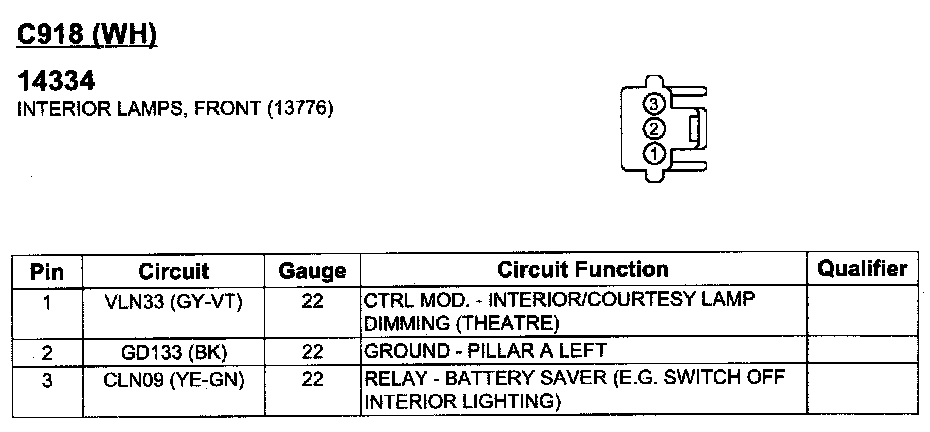 C918 (WH)

14334
INTERIOR LAMPS, FRONT (13776)

3
2
1

| Pin | Circuit | Gauge | Circuit Function | Qualifier |
|---|---|---|---|---|
| 1 | VLN33 (GY-VT) | 22 | CTRL MOD. - INTERIOR/COURTESY LAMP DIMMING (THEATRE) | |
| 2 | GD133 (BK) | 22 | GROUND - PILLAR A LEFT | |
| 3 | CLN09 (YE-GN) | 22 | RELAY - BATTERY SAVER (E.G. SWITCH OFF INTERIOR LIGHTING) | |